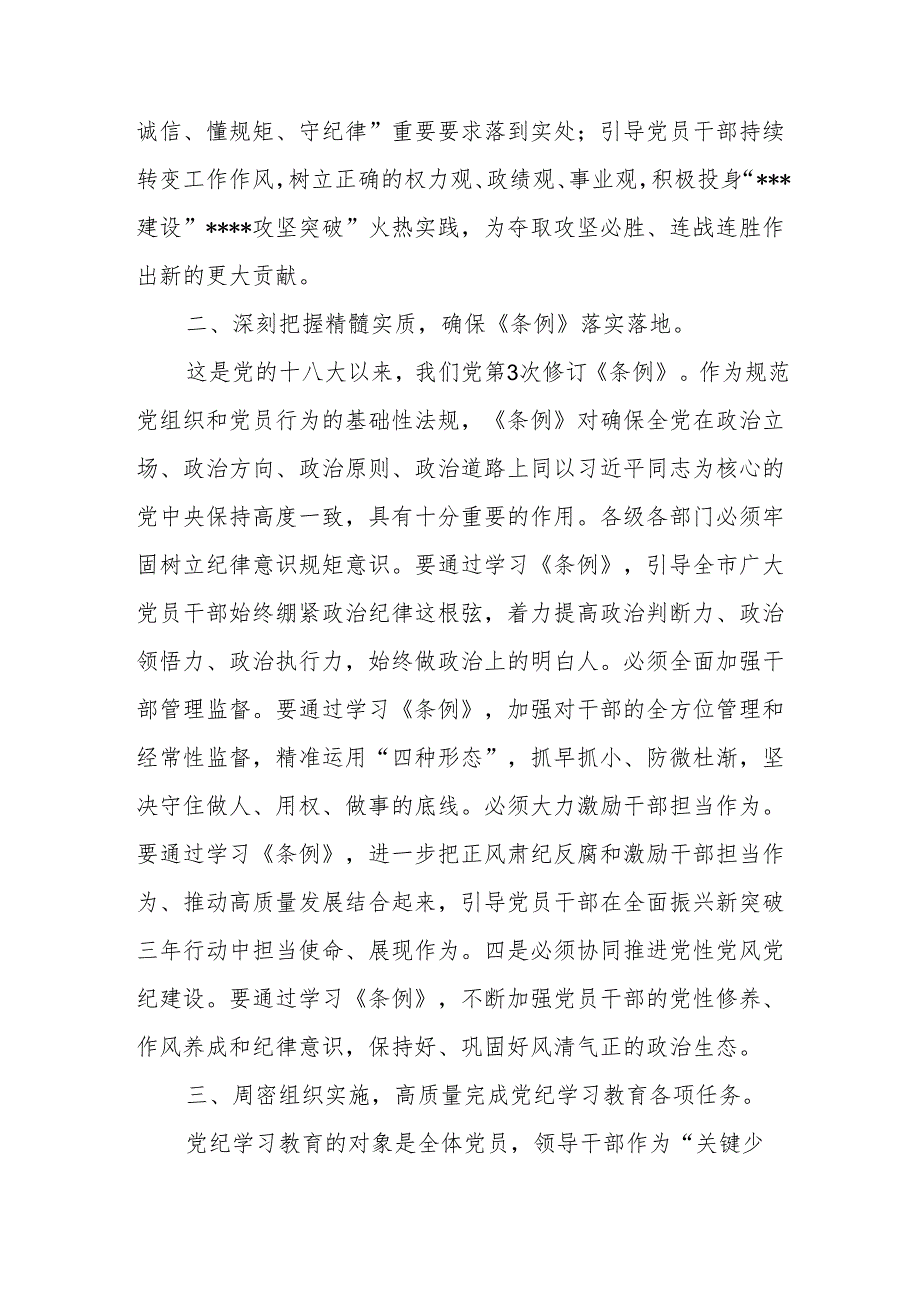 诚信、懂规矩、守纪律”重要要求落到实处；引导党员干部持续转变工作作风，树立正确的权力观、政绩观、事业观，积极投身“***建设”****攻坚突破”火热实践，为夺取攻坚必胜、连战连胜作出新的更大贡献。

二、深刻把握精髓实质，确保《条例》落实落地。

这是党的十八大以来，我们党第3次修订《条例》。作为规范党组织和党员行为的基础性法规，《条例》对确保全党在政治立场、政治方向、政治原则、政治道路上同以习近平同志为核心的党中央保持高度一致，具有十分重要的作用。各级各部门必须牢固树立纪律意识规矩意识。要通过学习《条例》，引导全市广大党员干部始终绷紧政治纪律这根弦，着力提高政治判断力、政治领悟力、政治执行力，始终做政治上的明白人。必须全面加强干部管理监督。要通过学习《条例》，加强对干部的全方位管理和经常性监督，精准运用“四种形态”，抓早抓小、防微杜渐，坚决守住做人、用权、做事的底线。必须大力激励干部担当作为。要通过学习《条例》，进一步把正风肃纪反腐和激励干部担当作为、推动高质量发展结合起来，引导党员干部在全面振兴新突破三年行动中担当使命、展现作为。四是必须协同推进党性党风党纪建设。要通过学习《条例》，不断加强党员干部的党性修养、作风养成和纪律意识，保持好、巩固好风清气正的政治生态。

三、周密组织实施，高质量完成党纪学习教育各项任务。

党纪学习教育的对象是全体党员，领导干部作为“关键少